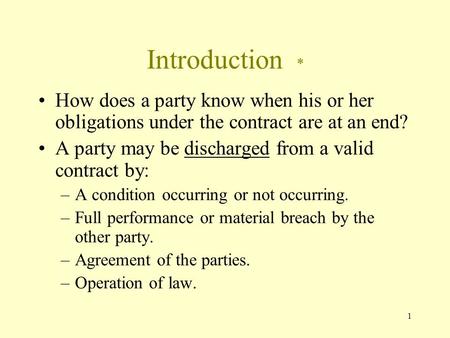 Introduction *

• How does a party know when his or her obligations under the contract are at an end?

• A party may be discharged from a valid contract by:

– A condition occurring or not occurring.

– Full performance or material breach by the other party.

– Agreement of the parties.

– Operation of law.

1